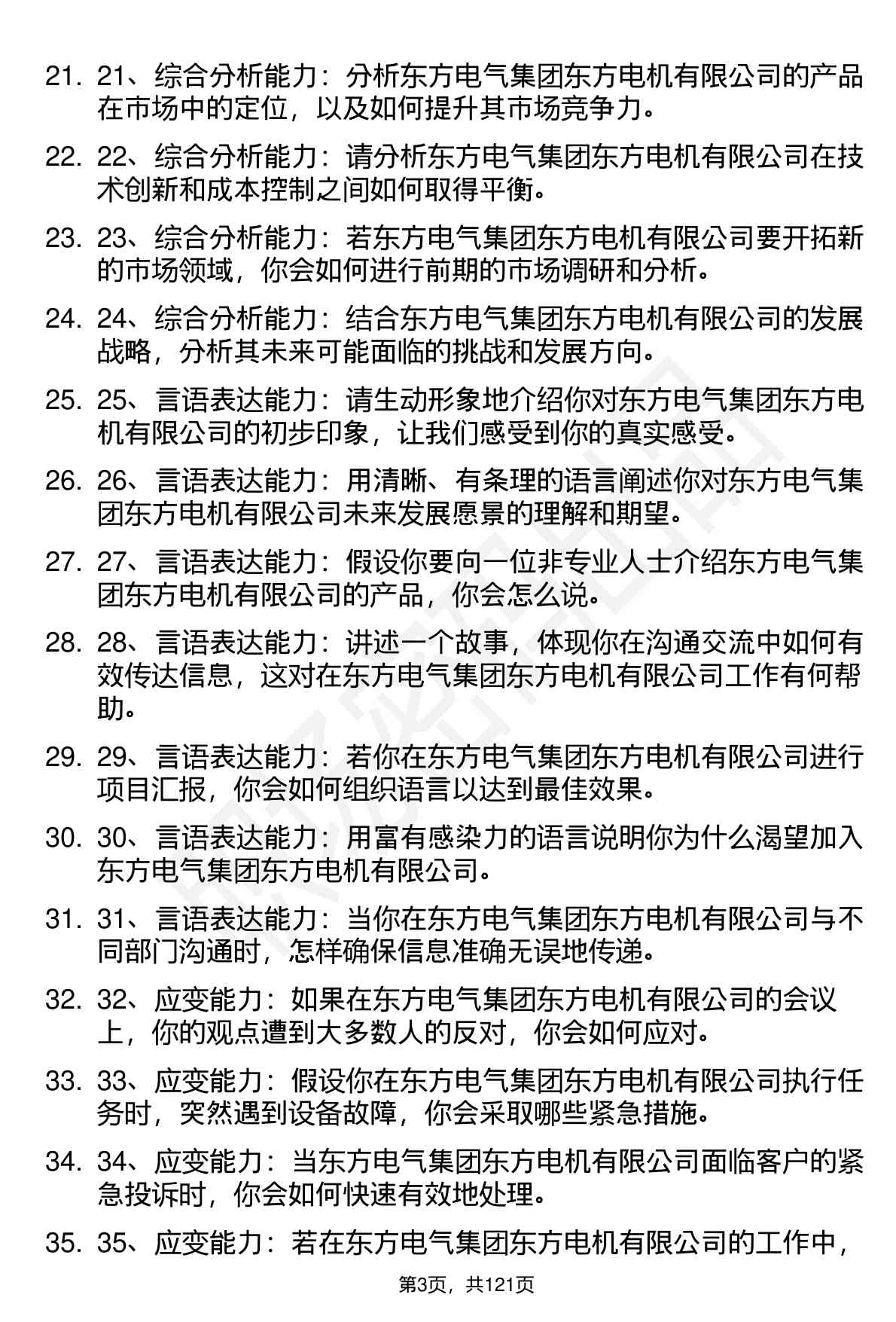 21. 21、综合分析能力：分析东方电气集团东方电机有限公司的产品在市场中的定位，以及如何提升其市场竞争力。

22. 22、综合分析能力：请分析东方电气集团东方电机有限公司在技术创新和成本控制之间如何取得平衡。

23. 23、综合分析能力：若东方电气集团东方电机有限公司要开拓新的市场领域，你会如何进行前期的市场调研和分析。

24. 24、综合分析能力：结合东方电气集团东方电机有限公司的发展战略，分析其未来可能面临的挑战和发展方向。

25. 25、言语表达能力：请生动形象地介绍你对东方电气集团东方电机有限公司的初步印象，让我们感受到你的真实感受。

26. 26、言语表达能力：用清晰、有条理的语言阐述你对东方电气集团东方电机有限公司未来发展愿景的理解和期望。

27. 27、言语表达能力：假设你要向一位非专业人士介绍东方电气集团东方电机有限公司的产品，你会怎么说。

28. 28、言语表达能力：讲述一个故事，体现你在沟通交流中如何有效传达信息，这对在东方电气集团东方电机有限公司工作有何帮助。

29. 29、言语表达能力：若你在东方电气集团东方电机有限公司进行项目汇报，你会如何组织语言以达到最佳效果。

30. 30、言语表达能力：用富有感染力的语言说明你为什么渴望加入东方电气集团东方电机有限公司。

31. 31、言语表达能力：当你在东方电气集团东方电机有限公司与不同部门沟通时，怎样确保信息准确无误地传递。

32. 32、应变能力：如果在东方电气集团东方电机有限公司的会议上，你的观点遭到大多数人的反对，你会如何应对。

33. 33、应变能力：假设你在东方电气集团东方电机有限公司执行任务时，突然遇到设备故障，你会采取哪些紧急措施。

34. 34、应变能力：当东方电气集团东方电机有限公司面临客户的紧急投诉时，你会如何快速有效地处理。

35. 35、应变能力：若在东方电气集团东方电机有限公司的工作中，

第3页，共121页